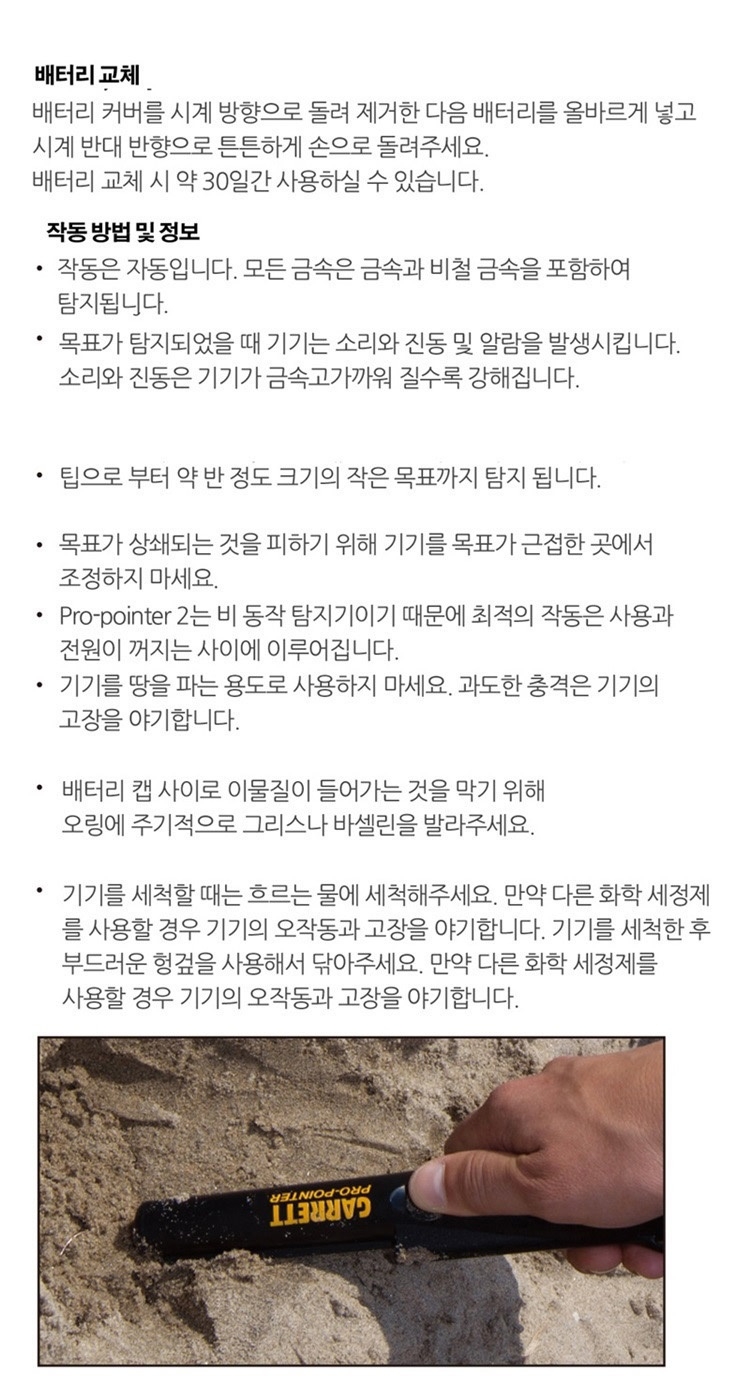 배터리 교체
배터리 커버를 시계 방향으로 돌려 제거한 다음 배터리를 올바르게 넣고 시계 반대 반향으로 튼튼하게 손으로 돌려주세요.
배터리 교체 시 약 30일간 사용하실 수 있습니다.

작동 방법 및 정보
• 작동은 자동입니다. 모든 금속은 금속과 비철 금속을 포함하여 탐지됩니다.
• 목표가 탐지되었을 때 기기는 소리와 진동 및 알람을 발생시킵니다. 소리와 진동은 기기가 금속고가까워 질수록 강해집니다.

• 팁으로 부터 약 반 정도 크기의 작은 목표까지 탐지 됩니다.

• 목표가 상쇄되는 것을 피하기 위해 기기를 목표가 근접한 곳에서 조정하지 마세요.
• Pro-pointer 2는 비 동작 탐지기이기 때문에 최적의 작동은 사용과 전원이 꺼지는 사이에 이루어집니다.
• 기기를 땅을 파는 용도로 사용하지 마세요. 과도한 충격은 기기의 고장을 야기합니다.

• 배터리 캡 사이로 이물질이 들어가는 것을 막기 위해 오링에 주기적으로 그리스나 바셀린을 발라주세요.

• 기기를 세척할 때는 흐르는 물에 세척해주세요. 만약 다른 화학 세정제를 사용할 경우 기기의 오작동과 고장을 야기합니다. 기기를 세척한 후 부드러운 헝겊을 사용해서 닦아주세요. 만약 다른 화학 세정제를 사용할 경우 기기의 오작동과 고장을 야기합니다.

GARRETT
PRO-POINTER